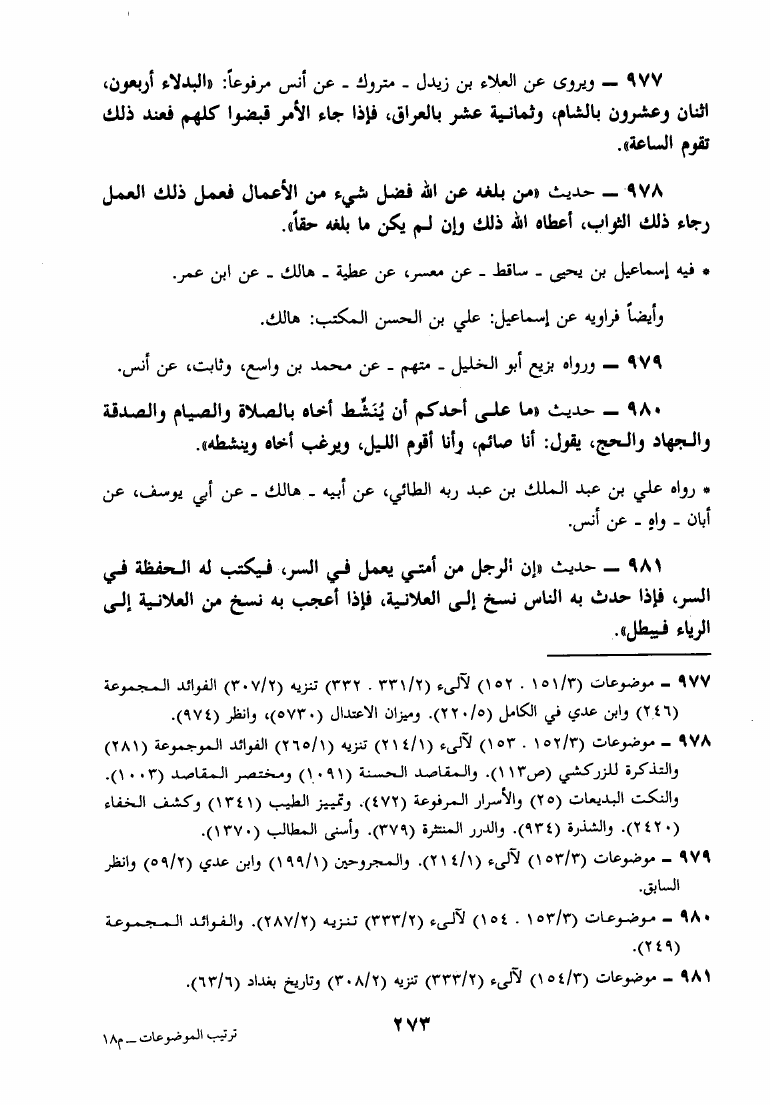 ٩٧٧ ــ ويروى عن العلاء بن زيدل ـ متروك ـ عن أنس مرفوعاً: «البدلاء أربعون، اثنان وعشرون بالشام، وثمانية عشر بالعراق، فإذا جاء الأمر قبضوا كلهم فعند ذلك تقوم الساعة».

٩٧٨ ــ حديث «من بلغه عن الله فضل شيء من الأعمال فعمل ذلك العمل رجاء ذلك الثواب، أعطاه الله ذلك وإن لم يكن ما بلغه حقاً».

* فيه إسماعيل بن يحيى ـ ساقط ـ عن معسر، عن عطية ـ هالك ـ عن ابن عمر.

وأيضاً فراويه عن إسماعيل: علي بن الحسن المكتب: هالك.

٩٧٩ ــ ورواه بزيع أبو الخليل ـ متهم ـ عن محمد بن واسع، وثابت، عن أنس.

٩٨٠ ــ حديث «ما على أحدكم أن يُنَشِّط أخاه بالصلاة والصيام والصدقة والجهاد والحج، يقول: أنا صائم، وأنا أقوم الليل، ويرغب أخاه وينشطه».

* رواه علي بن عبد الملك بن عبد ربه الطائي، عن أبيه ـ هالك ـ عن أبي يوسف، عن أبان ـ واهٍ ـ عن أنس.

٩٨١ ــ حديث «إن الرجل من أمتي يعمل في السر، فيكتب له الحفظة في السر، فإذا حدث به الناس نسخ إلى العلانية، فإذا أعجب به نسخ من العلانية إلى الرياء فيبطل».

٩٧٧ ــ موضوعات (١٥١/٣ . ١٥٢) لآلىء (٣٣١/٢ . ٣٣٢) تنزيه (٣٠٧/٢) الفوائد المجموعة (٢٤٦) وابن عدي في الكامل (٢٢٠/٥). وميزان الاعتدال (٥٧٣٠)، وانظر (٩٧٤).

٩٧٨ ــ موضوعات (١٥٢/٣ . ١٥٣) لآلىء (٢١٤/١) تنزيه (٢٦٥/١) الفوائد الموجموعة (٢٨١) والتذكرة للزركشي (ص١١٣). والمقاصد الحسنة (١٠٩١) ومختصر المقاصد (١٠٠٣). والنكت البديعات (٢٥) والأسرار المرفوعة (٤٧٢). وتمييز الطيب (١٣٤١) وكشف الخفاء (٢٤٢٠). والشذرة (٩٣٤). والدرر المنتثرة (٣٧٩). وأسنى المطالب (١٣٧٠).

٩٧٩ ــ موضوعات (١٥٣/٣) لآلىء (٢١٤/١). والمجروحين (١٩٩/١) وابن عدي (٥٩/٢) وانظر السابق.

٩٨٠ ــ موضوعات (١٥٣/٣ . ١٥٤) لآلىء (٣٣٣/٢) تنزيه (٢٨٧/٢). والفوائد المجموعة (٢٤٩).

٩٨١ ــ موضوعات (١٥٤/٣) لآلىء (٣٣٣/٢) تنزيه (٣٠٨/٢) وتاريخ بغداد (٦٣/٦).

٢٧٣

ترتيب الموضوعات ــ م١٨